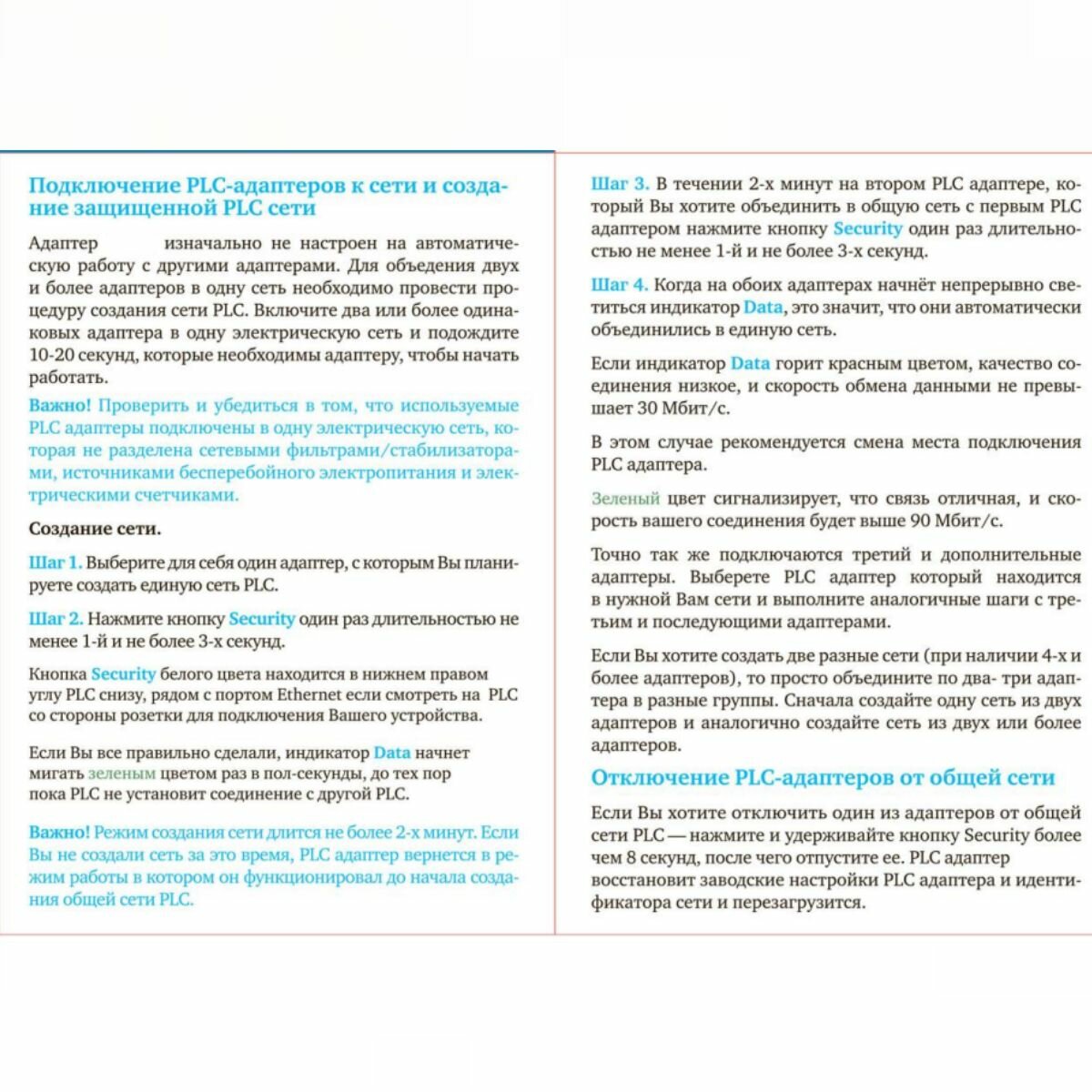 Подключение PLC-адаптеров к сети и создание защищенной PLC сети

Адаптер изначально не настроен на автоматическую работу с другими адаптерами. Для объедения двух и более адаптеров в одну сеть необходимо провести процедуру создания сети PLC. Включите два или более одинаковых адаптера в одну электрическую сеть и подождите 10-20 секунд, которые необходимы адаптеру, чтобы начать работать.

Важно! Проверить и убедиться в том, что используемые PLC адаптеры подключены в одну электрическую сеть, которая не разделена сетевыми фильтрами/стабилизаторами, источниками бесперебойного электропитания и электрическими счетчиками.

Создание сети.

Шаг 1. Выберите для себя один адаптер, с которым Вы планируете создать единую сеть PLC.

Шаг 2. Нажмите кнопку Security один раз длительностью не менее 1-й и не более 3-х секунд.

Кнопка Security белого цвета находится в нижнем правом углу PLC снизу, рядом с портом Ethernet если смотреть на PLC со стороны розетки для подключения Вашего устройства.

Если Вы все правильно сделали, индикатор Data начнет мигать зеленым цветом раз в пол-секунды, до тех пор пока PLC не установит соединение с другой PLC.

Важно! Режим создания сети длится не более 2-х минут. Если Вы не создали сеть за это время, PLC адаптер вернется в режим работы в котором он функционировал до начала создания общей сети PLC.

Шаг 3. В течении 2-х минут на втором PLC адаптере, который Вы хотите объединить в общую сеть с первым PLC адаптером нажмите кнопку Security один раз длительностью не менее 1-й и не более 3-х секунд.

Шаг 4. Когда на обоих адаптерах начнёт непрерывно светиться индикатор Data, это значит, что они автоматически объединились в единую сеть.

Если индикатор Data горит красным цветом, качество соединения низкое, и скорость обмена данными не превышает 30 Мбит/с.

В этом случае рекомендуется смена места подключения PLC адаптера.

Зеленый цвет сигнализирует, что связь отличная, и скорость вашего соединения будет выше 90 Мбит/с.

Точно так же подключаются третий и дополнительные адаптеры. Выберете PLC адаптер который находится в нужной Вам сети и выполните аналогичные шаги с третьим и последующими адаптерами.

Если Вы хотите создать две разные сети (при наличии 4-х и более адаптеров), то просто объедините по два- три адаптера в разные группы. Сначала создайте одну сеть из двух адаптеров и аналогично создайте сеть из двух или более адаптеров.

Отключение PLC-адаптеров от общей сети

Если Вы хотите отключить один из адаптеров от общей сети PLC — нажмите и удерживайте кнопку Security более чем 8 секунд, после чего отпустите ее. PLC адаптер восстановит заводские настройки PLC адаптера и идентификатора сети и перезагрузится.